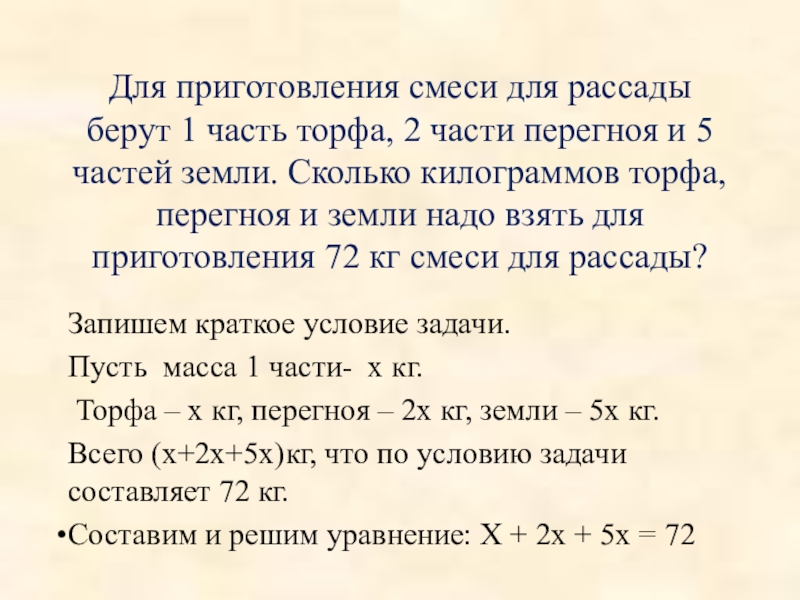 Для приготовления смеси для рассады берут 1 часть торфа, 2 части перегноя и 5 частей земли. Сколько килограммов торфа, перегноя и земли надо взять для приготовления 72 кг смеси для рассады?

Запишем краткое условие задачи.

Пусть масса 1 части- х кг.

Торфа – х кг, перегноя – 2х кг, земли – 5х кг.

Всего (х+2х+5х)кг, что по условию задачи составляет 72 кг.

•Составим и решим уравнение: Х + 2х + 5х = 72